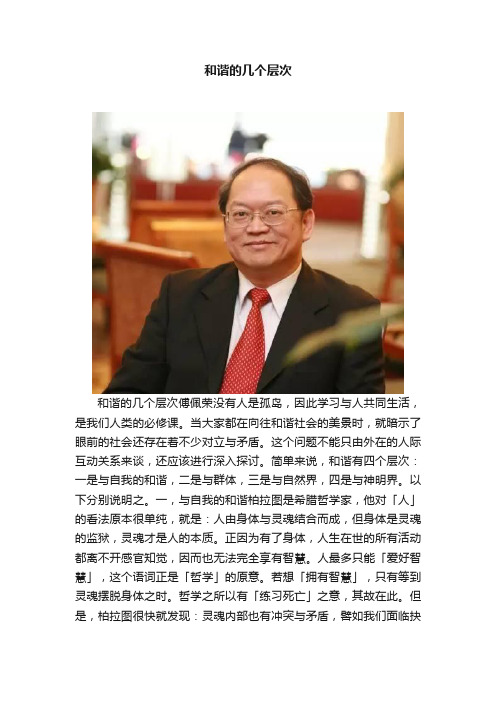 和谐的几个层次

和谐的几个层次傅佩荣没有人是孤岛，因此学习与人共同生活，是我们人类的必修课。当大家都在向往和谐社会的美景时，就暗示了眼前的社会还存在着不少对立与矛盾。这个问题不能只由外在的人际互动关系来谈，还应该进行深入探讨。简单来说，和谐有四个层次：一是与自我的和谐，二是与群体，三是与自然界，四是与神明界。以下分别说明之。一，与自我的和谐柏拉图是希腊哲学家，他对「人」的看法原本很单纯，就是：人由身体与灵魂结合而成，但身体是灵魂的监狱，灵魂才是人的本质。正因为有了身体，人生在世的所有活动都离不开感官知觉，因而也无法完全享有智慧。人最多只能「爱好智慧」，这个语词正是「哲学」的原意。若想「拥有智慧」，只有等到灵魂摆脱身体之时。哲学之所以有「练习死亡」之意，其故在此。但是，柏拉图很快就发现：灵魂内部也有冲突与矛盾，譬如我们面临抉